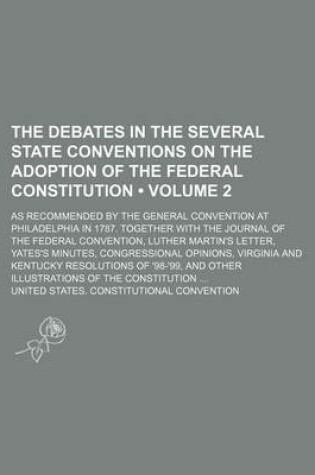 THE DEBATES IN THE SEVERAL STATE CONVENTIONS ON THE ADOPTION OF THE FEDERAL CONSTITUTION • VOLUME 2

AS RECOMMENDED BY THE GENERAL CONVENTION AT PHILADELPHIA IN 1787. TOGETHER WITH THE JOURNAL OF THE FEDERAL CONVENTION, LUTHER MARTIN'S LETTER, YATES'S MINUTES, CONGRESSIONAL OPINIONS, VIRGINIA AND KENTUCKY RESOLUTIONS OF '98-'99, AND OTHER ILLUSTRATIONS OF THE CONSTITUTION ...

UNITED STATES. CONSTITUTIONAL CONVENTION